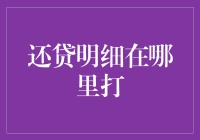 还贷明细在哪里打